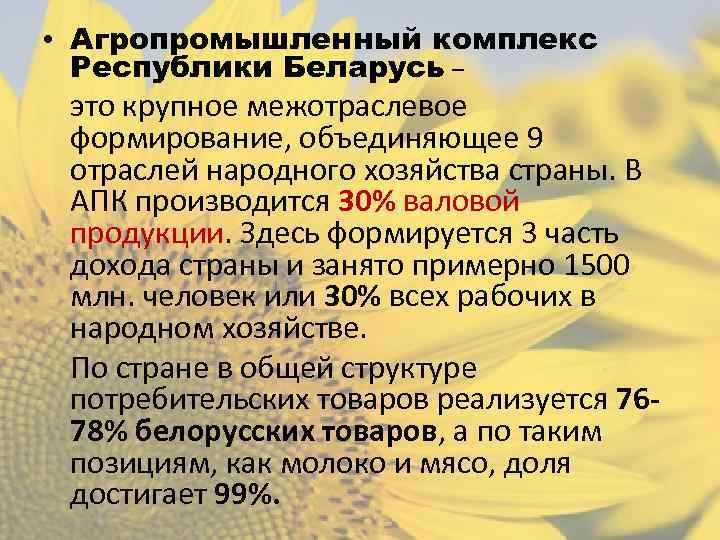 • Агропромышленный комплекс Республики Беларусь –

это крупное межотраслевое формирование, объединяющее 9 отраслей народного хозяйства страны. В АПК производится 30% валовой продукции. Здесь формируется 3 часть дохода страны и занято примерно 1500 млн. человек или 30% всех рабочих в народном хозяйстве.

По стране в общей структуре потребительских товаров реализуется 76-78% белорусских товаров, а по таким позициям, как молоко и мясо, доля достигает 99%.